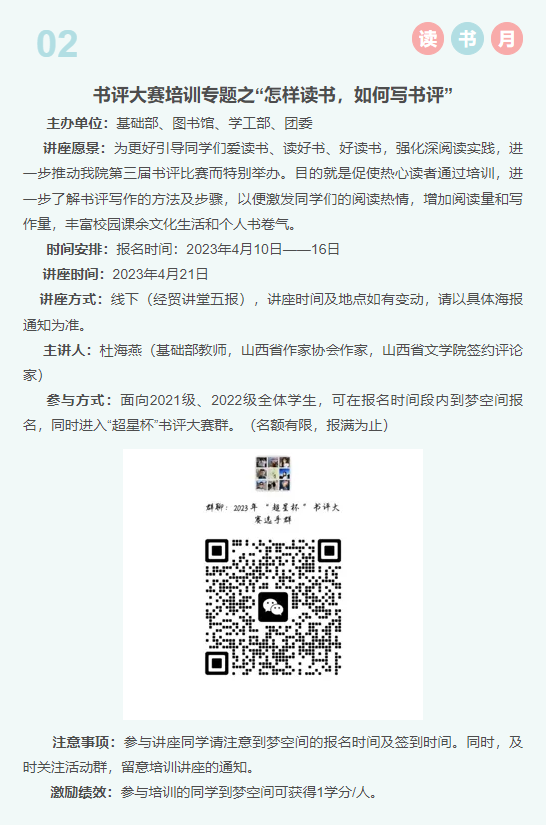 02

读 书 月

书评大赛培训专题之“怎样读书，如何写书评”

主办单位：基础部、图书馆、学工部、团委

讲座愿景：为更好引导同学们爱读书、读好书、好读书，强化深阅读实践，进一步推动我院第三届书评比赛而特别举办。目的就是促使热心读者通过培训，进一步了解书评写作的方法及步骤，以便激发同学们的阅读热情，增加阅读量和写作量，丰富校园课余文化生活和个人书卷气。

时间安排：报名时间：2023年4月10日——16日

讲座时间：2023年4月21日

讲座方式：线下（经贸讲堂五报），讲座时间及地点如有变动，请以具体海报通知为准。

主讲人：杜海燕（基础部教师，山西省作家协会作家，山西省文学院签约评论家）

参与方式：面向2021级、2022级全体学生，可在报名时间段内到梦空间报名，同时进入“超星杯”书评大赛群。（名额有限，报满为止）

群聊：2023年“超星杯”书评大赛选手群

注意事项：参与讲座同学请注意到梦空间的报名时间及签到时间。同时，及时关注活动群，留意培训讲座的通知。

激励绩效：参与培训的同学到梦空间可获得1学分/人。